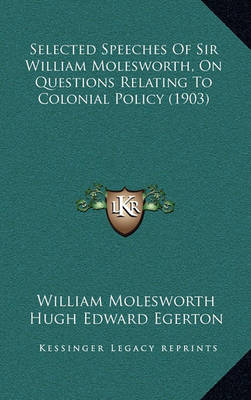 Selected Speeches Of Sir William Molesworth, On Questions Relating To Colonial Policy (1903)

LKR

William Molesworth
Hugh Edward Egerton

Kessinger Legacy Reprints